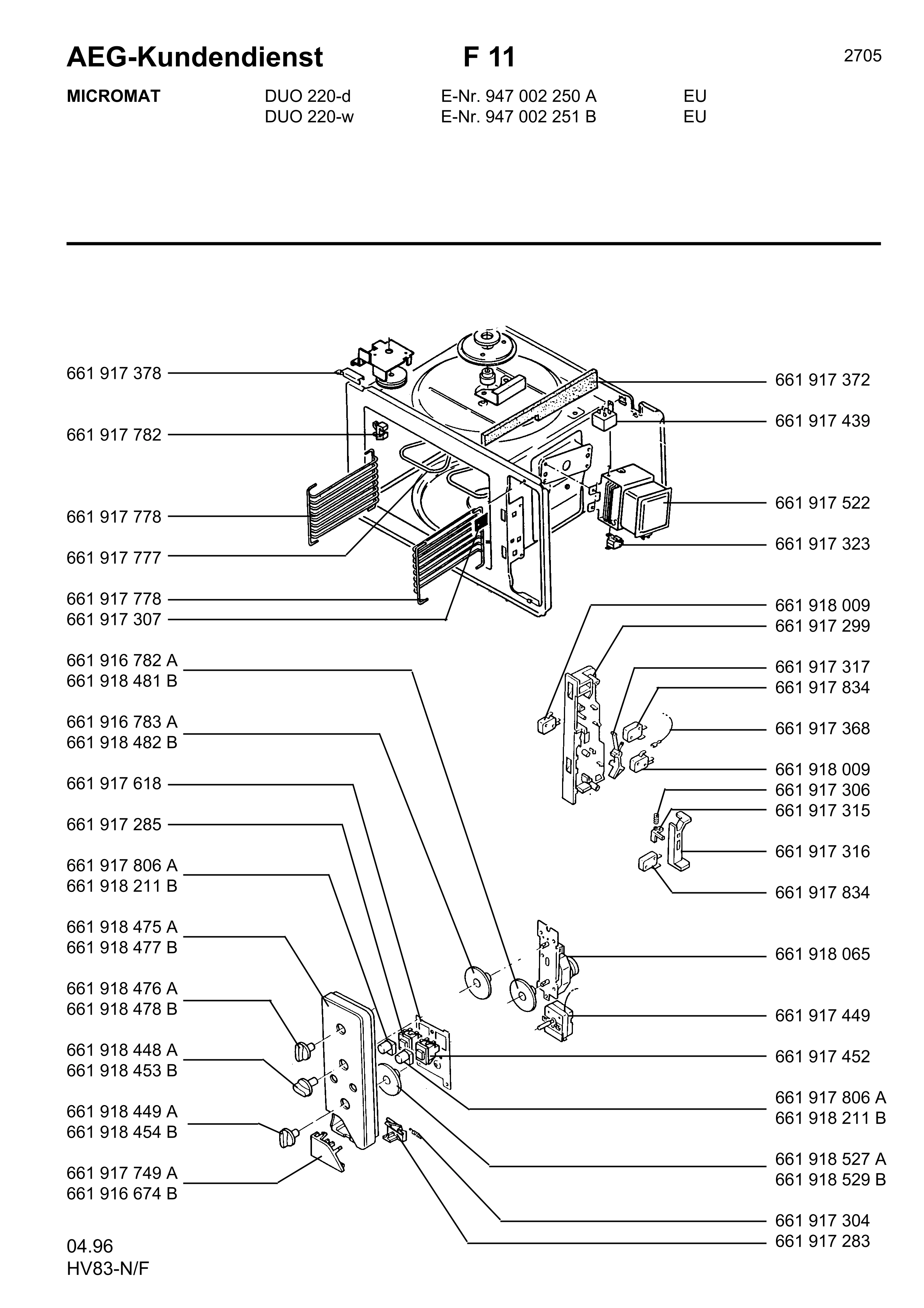 AEG-Kundendienst F 11 2705

MICROMAT DUO 220-d E-Nr. 947 002 250 A EU
DUO 220-w E-Nr. 947 002 251 B EU

661 917 378
661 917 782
661 917 778
661 917 777
661 917 778
661 917 307
661 916 782 A
661 918 481 B
661 916 783 A
661 918 482 B
661 917 618
661 917 285
661 917 806 A
661 918 211 B
661 918 475 A
661 918 477 B
661 918 476 A
661 918 478 B
661 918 448 A
661 918 453 B
661 918 449 A
661 918 454 B
661 917 749 A
661 916 674 B

661 917 372
661 917 439
661 917 522
661 917 323
661 918 009
661 917 299
661 917 317
661 917 834
661 917 368
661 918 009
661 917 306
661 917 315
661 917 316
661 917 834
661 918 065
661 917 449
661 917 452
661 917 806 A
661 918 211 B
661 918 527 A
661 918 529 B
661 917 304
661 917 283

04.96
HV83-N/F